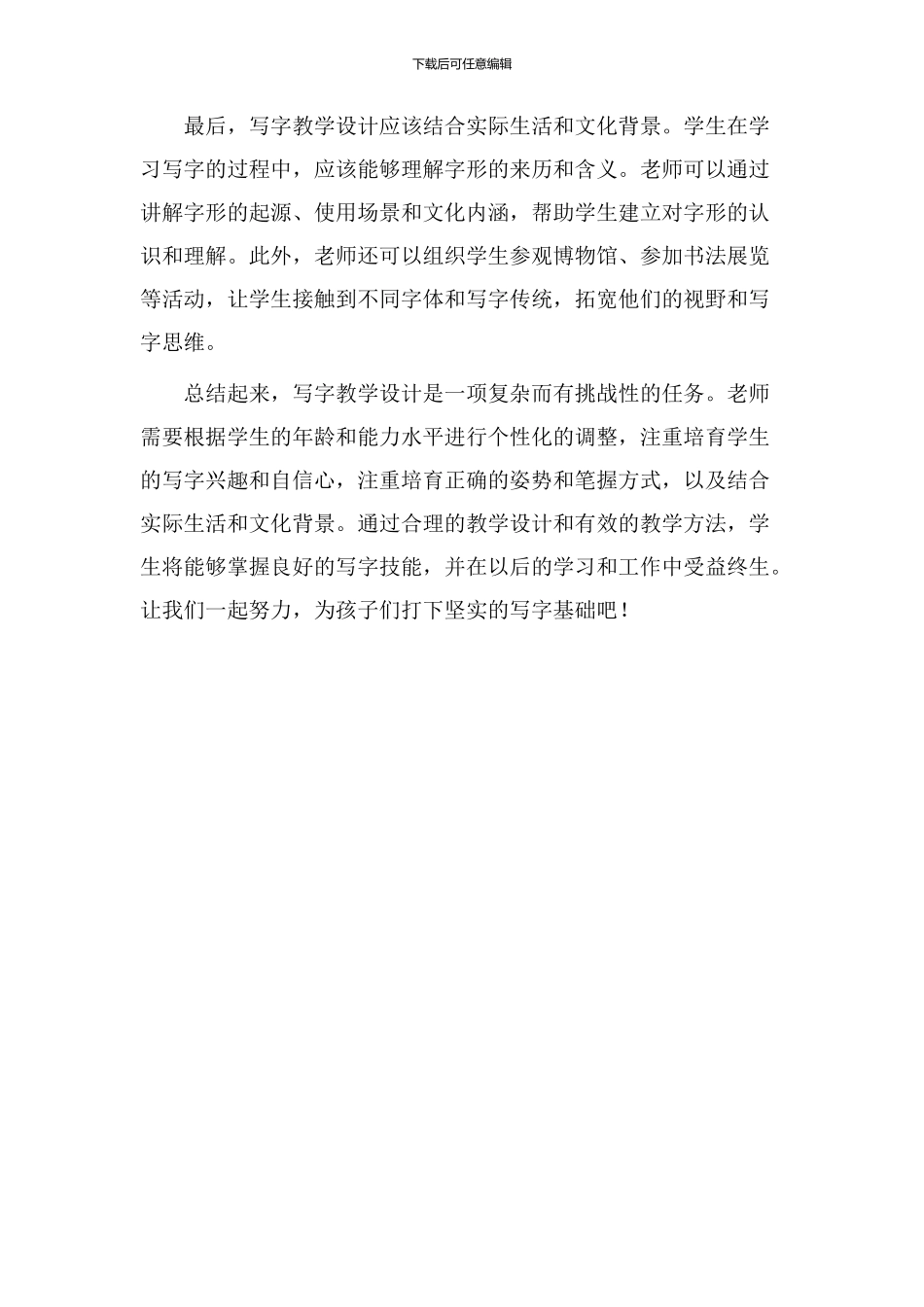 下载后可任意编辑

最后，写字教学设计应该结合实际生活和文化背景。学生在学习写字的过程中，应该能够理解字形的来历和含义。老师可以通过讲解字形的起源、使用场景和文化内涵，帮助学生建立对字形的认识和理解。此外，老师还可以组织学生参观博物馆、参加书法展览等活动，让学生接触到不同字体和写字传统，拓宽他们的视野和写字思维。

总结起来，写字教学设计是一项复杂而有挑战性的任务。老师需要根据学生的年龄和能力水平进行个性化的调整，注重培育学生的写字兴趣和自信心，注重培育正确的姿势和笔握方式，以及结合实际生活和文化背景。通过合理的教学设计和有效的教学方法，学生将能够掌握良好的写字技能，并在以后的学习和工作中受益终生。让我们一起努力，为孩子们打下坚实的写字基础吧！